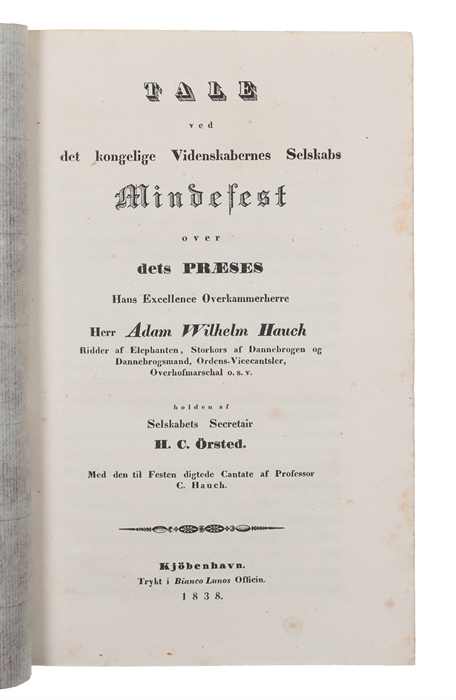 TALE

ved

det kongelige Videnskabernes Selskabs

Mindefest

over

dets PRÆSES

Hans Excellence Overkammerherre

Herr Adam Wilhelm Hauch

Ridder af Elephanten, Storkors af Dannebrogen og Dannebrogsmand, Ordens-Vicecantsler, Overhofmarschal o. s. v.

holden af

Selskabets Secretair

H. C. Örsted.

Med den til Festen digtede Cantate af Professor C. Hauch.

Kjöbenhavn.
Trykt i Bianco Lunos Officin.
1838.